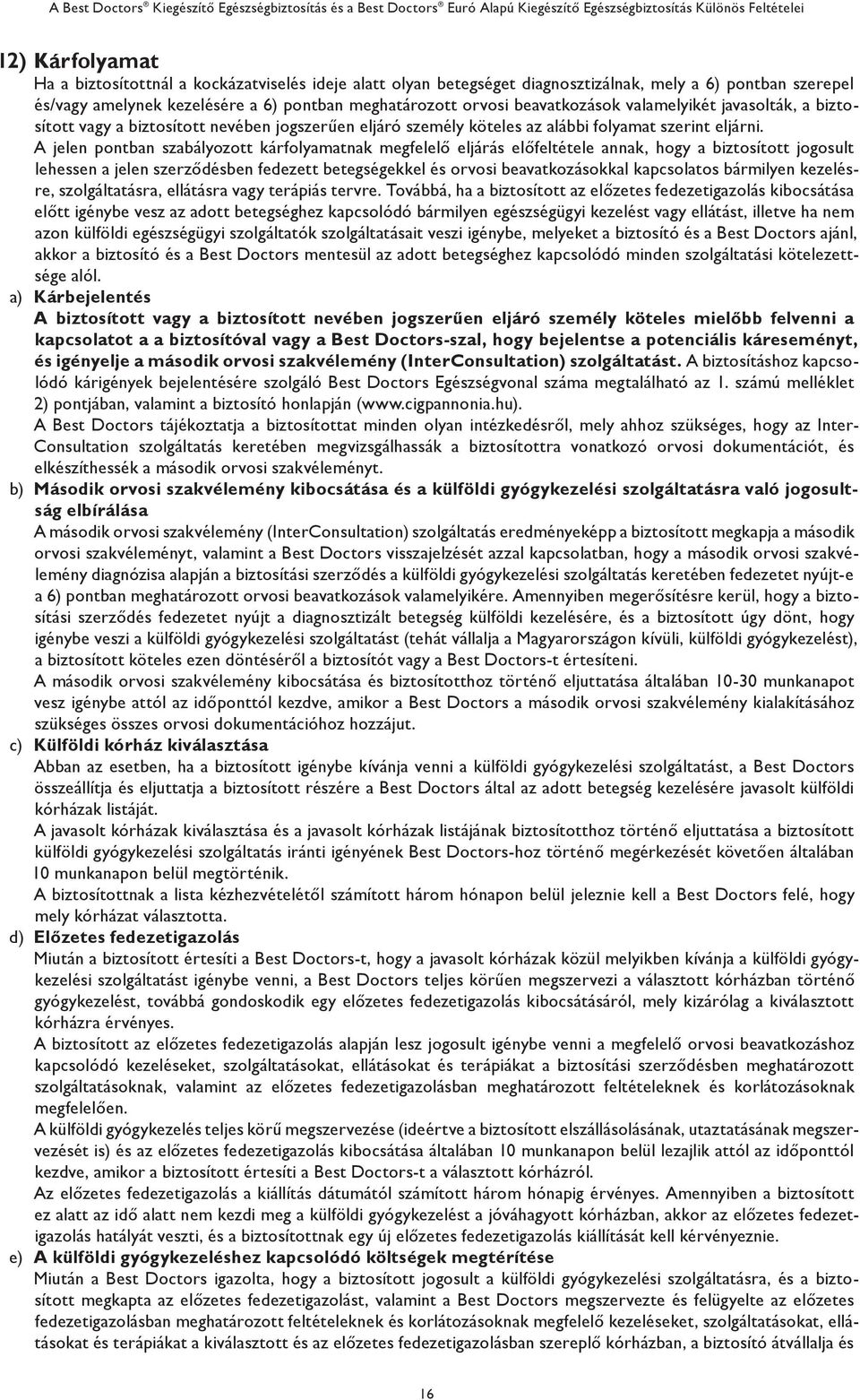 A Best Doctors® Kiegészítő Egészségbiztosítás és a Best Doctors® Euró Alapú Kiegészítő Egészségbiztosítás Különös Feltételei

12) Kárfolyamat

Ha a biztosítottnál a kockázatviselés ideje alatt olyan betegséget diagnosztizálnak, mely a 6) pontban szerepel és/vagy amelynek kezelésére a 6) pontban meghatározott orvosi beavatkozások valamelyikét javasolták, a biztosított vagy a biztosított nevében jogszerűen eljáró személy köteles az alábbi folyamat szerint eljárni.

A jelen pontban szabályozott kárfolyamatnak megfelelő eljárás előfeltétele annak, hogy a biztosított jogosult lehessen a jelen szerződésben fedezett betegségekkel és orvosi beavatkozásokkal kapcsolatos bármilyen kezelésre, szolgáltatásra, ellátásra vagy terápiás tervre. Továbbá, ha a biztosított az előzetes fedezetigazolás kibocsátása előtt igénybe vesz az adott betegséghez kapcsolódó bármilyen egészségügyi kezelést vagy ellátást, illetve ha nem azon külföldi egészségügyi szolgáltatók szolgáltatásait veszi igénybe, melyeket a biztosító és a Best Doctors ajánl, akkor a biztosító és a Best Doctors mentesül az adott betegséghez kapcsolódó minden szolgáltatási kötelezettsége alól.

a) Kárbejelentés

A biztosított vagy a biztosított nevében jogszerűen eljáró személy köteles mielőbb felvenni a kapcsolatot a a biztosítóval vagy a Best Doctors-szal, hogy bejelentse a potenciális káreseményt, és igényelje a második orvosi szakvélemény (InterConsultation) szolgáltatást. A biztosításhoz kapcsolódó kárigények bejelentésére szolgáló Best Doctors Egészségvonal száma megtalálható az 1. számú melléklet 2) pontjában, valamint a biztosító honlapján (www.cigpannonia.hu).

A Best Doctors tájékoztatja a biztosítottat minden olyan intézkedésről, mely ahhoz szükséges, hogy az InterConsultation szolgáltatás keretében megvizsgálhassák a biztosítottra vonatkozó orvosi dokumentációt, és elkészíthessék a második orvosi szakvéleményt.

b) Második orvosi szakvélemény kibocsátása és a külföldi gyógykezelési szolgáltatásra való jogosultság elbírálása

A második orvosi szakvélemény (InterConsultation) szolgáltatás eredményeképp a biztosított megkapja a második orvosi szakvéleményt, valamint a Best Doctors visszajelzését azzal kapcsolatban, hogy a második orvosi szakvélemény diagnózisa alapján a biztosítási szerződés a külföldi gyógykezelési szolgáltatás keretében fedezetet nyújt-e a 6) pontban meghatározott orvosi beavatkozások valamelyikére. Amennyiben megerősítésre kerül, hogy a biztosítási szerződés fedezetet nyújt a diagnosztizált betegség külföldi kezelésére, és a biztosított úgy dönt, hogy igénybe veszi a külföldi gyógykezelési szolgáltatást (tehát vállalja a Magyarországon kívüli, külföldi gyógykezelést), a biztosított köteles ezen döntéséről a biztosítót vagy a Best Doctors-t értesíteni.

A második orvosi szakvélemény kibocsátása és biztosítotthoz történő eljuttatása általában 10-30 munkanapot vesz igénybe attól az időponttól kezdve, amikor a Best Doctors a második orvosi szakvélemény kialakításához szükséges összes orvosi dokumentációhoz hozzájut.

c) Külföldi kórház kiválasztása

Abban az esetben, ha a biztosított igénybe kívánja venni a külföldi gyógykezelési szolgáltatást, a Best Doctors összeállítja és eljuttatja a biztosított részére a Best Doctors által az adott betegség kezelésére javasolt külföldi kórházak listáját.

A javasolt kórházak kiválasztása és a javasolt kórházak listájának biztosítotthoz történő eljuttatása a biztosított külföldi gyógykezelési szolgáltatás iránti igényének Best Doctors-hoz történő megérkezését követően általában 10 munkanapon belül megtörténik.

A biztosítottnak a lista kézhezvételétől számított három hónapon belül jeleznie kell a Best Doctors felé, hogy mely kórházat választotta.

d) Előzetes fedezetigazolás

Miután a biztosított értesíti a Best Doctors-t, hogy a javasolt kórházak közül melyikben kívánja a külföldi gyógykezelési szolgáltatást igénybe venni, a Best Doctors teljes körűen megszervezi a választott kórházban történő gyógykezelést, továbbá gondoskodik egy előzetes fedezetigazolás kibocsátásáról, mely kizárólag a kiválasztott kórházra érvényes.

A biztosított az előzetes fedezetigazolás alapján lesz jogosult igénybe venni a megfelelő orvosi beavatkozáshoz kapcsolódó kezeléseket, szolgáltatásokat, ellátásokat és terápiákat a biztosítási szerződésben meghatározott szolgáltatásoknak, valamint az előzetes fedezetigazolásban meghatározott feltételeknek és korlátozásoknak megfelelően.

A külföldi gyógykezelés teljes körű megszervezése (ideértve a biztosított elszállásolásának, utaztatásának megszervezését is) és az előzetes fedezetigazolás kibocsátása általában 10 munkanapon belül lezajlik attól az időponttól kezdve, amikor a biztosított értesíti a Best Doctors-t a választott kórházról.

Az előzetes fedezetigazolás a kiállítás dátumától számított három hónapig érvényes. Amennyiben a biztosított az alatt az idő alatt nem kezdi meg a külföldi gyógykezelést a jóváhagyott kórházban, akkor az előzetes fedezetigazolás hatályát veszti, és a biztosítottnak egy új előzetes fedezetigazolás kiállítását kell kérvényeznie.

e) A külföldi gyógykezeléshez kapcsolódó költségek megtérítése

Miután a Best Doctors igazolta, hogy a biztosított jogosult a külföldi gyógykezelési szolgáltatásra, és a biztosított megkapta az előzetes fedezetigazolást, valamint a Best Doctors megszervezte és felügyelte az előzetes fedezetigazolásban meghatározott feltételeknek és korlátozásoknak megfelelő kezeléseket, szolgáltatásokat, ellátásokat és terápiákat a kiválasztott és az előzetes fedezetigazolásban szereplő kórházban, a biztosító átvállalja és

16